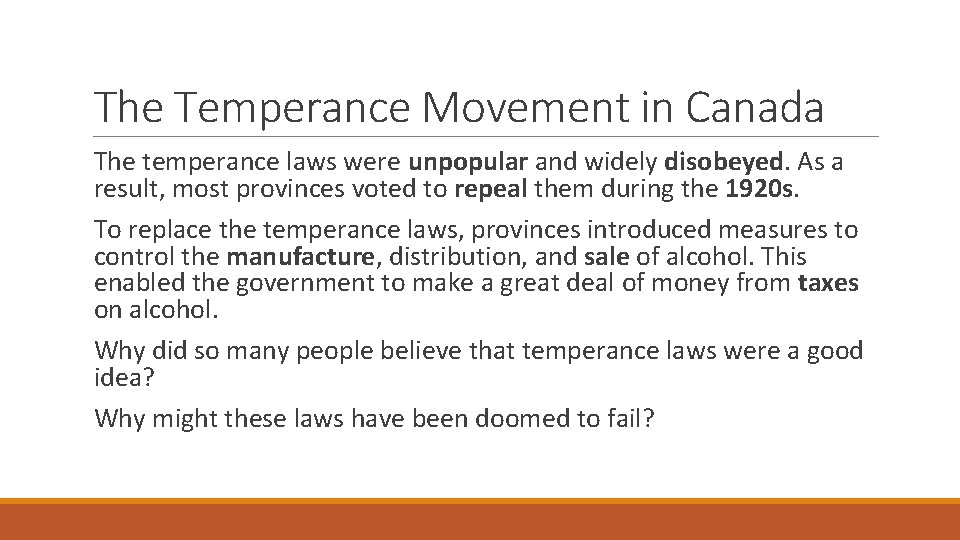 The Temperance Movement in Canada

The temperance laws were unpopular and widely disobeyed. As a result, most provinces voted to repeal them during the 1920s.

To replace the temperance laws, provinces introduced measures to control the manufacture, distribution, and sale of alcohol. This enabled the government to make a great deal of money from taxes on alcohol.

Why did so many people believe that temperance laws were a good idea?

Why might these laws have been doomed to fail?